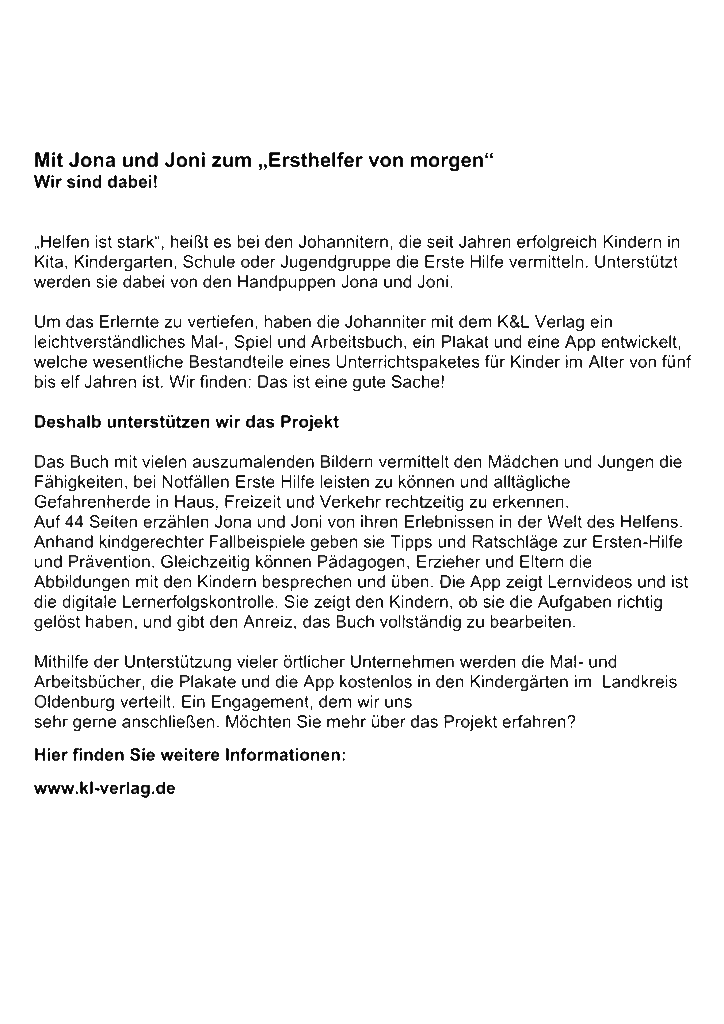 **Mit Jona und Joni zum „Ersthelfer von morgen“**
**Wir sind dabei!**

„Helfen ist stark“, heißt es bei den Johannitern, die seit Jahren erfolgreich Kindern in Kita, Kindergarten, Schule oder Jugendgruppe die Erste Hilfe vermitteln. Unterstützt werden sie dabei von den Handpuppen Jona und Joni.

Um das Erlernte zu vertiefen, haben die Johanniter mit dem K&L Verlag ein leichtverständliches Mal-, Spiel und Arbeitsbuch, ein Plakat und eine App entwickelt, welche wesentliche Bestandteile eines Unterrichtspaketes für Kinder im Alter von fünf bis elf Jahren ist. Wir finden: Das ist eine gute Sache!

**Deshalb unterstützen wir das Projekt**

Das Buch mit vielen auszumalenden Bildern vermittelt den Mädchen und Jungen die Fähigkeiten, bei Notfällen Erste Hilfe leisten zu können und alltägliche Gefahrenherde in Haus, Freizeit und Verkehr rechtzeitig zu erkennen.
Auf 44 Seiten erzählen Jona und Joni von ihren Erlebnissen in der Welt des Helfens. Anhand kindgerechter Fallbeispiele geben sie Tipps und Ratschläge zur Ersten-Hilfe und Prävention. Gleichzeitig können Pädagogen, Erzieher und Eltern die Abbildungen mit den Kindern besprechen und üben. Die App zeigt Lernvideos und ist die digitale Lernerfolgskontrolle. Sie zeigt den Kindern, ob sie die Aufgaben richtig gelöst haben, und gibt den Anreiz, das Buch vollständig zu bearbeiten.

Mithilfe der Unterstützung vieler örtlicher Unternehmen werden die Mal- und Arbeitsbücher, die Plakate und die App kostenlos in den Kindergärten im Landkreis Oldenburg verteilt. Ein Engagement, dem wir uns
sehr gerne anschließen. Möchten Sie mehr über das Projekt erfahren?

**Hier finden Sie weitere Informationen:**

**www.kl-verlag.de**